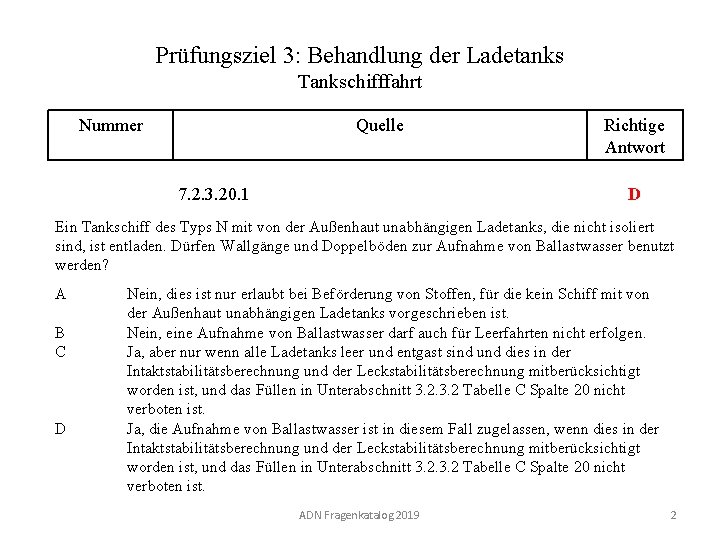 Prüfungsziel 3: Behandlung der Ladetanks
Tankschifffahrt

| Nummer | Quelle | Richtige Antwort |
|---|---|---|

7.2.3.20.1 D

Ein Tankschiff des Typs N mit von der Außenhaut unabhängigen Ladetanks, die nicht isoliert sind, ist entladen. Dürfen Wallgänge und Doppelböden zur Aufnahme von Ballastwasser benutzt werden?

A Nein, dies ist nur erlaubt bei Beförderung von Stoffen, für die kein Schiff mit von der Außenhaut unabhängigen Ladetanks vorgeschrieben ist.
B Nein, eine Aufnahme von Ballastwasser darf auch für Leerfahrten nicht erfolgen.
C Ja, aber nur wenn alle Ladetanks leer und entgast sind und dies in der Intaktstabilitätsberechnung und der Leckstabilitätsberechnung mitberücksichtigt worden ist, und das Füllen in Unterabschnitt 3.2.3.2 Tabelle C Spalte 20 nicht verboten ist.
D Ja, die Aufnahme von Ballastwasser ist in diesem Fall zugelassen, wenn dies in der Intaktstabilitätsberechnung und der Leckstabilitätsberechnung mitberücksichtigt worden ist, und das Füllen in Unterabschnitt 3.2.3.2 Tabelle C Spalte 20 nicht verboten ist.

ADN Fragenkatalog 2019 2